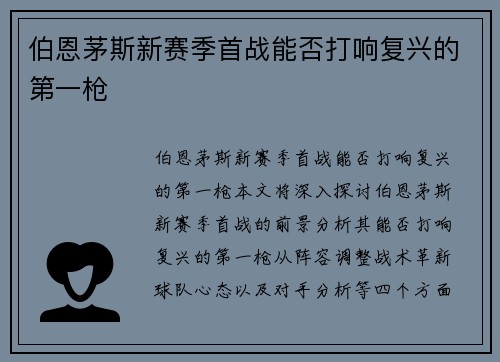 伯恩茅斯新赛季首战能否打响复兴的第一枪

伯恩茅斯新赛季首战能否打响复兴的第一枪本文将深入探讨伯恩茅斯新赛季首战的前景分析其能否打响复兴的第一枪从阵容调整战术革新球队心态以及对手分析等四个方面